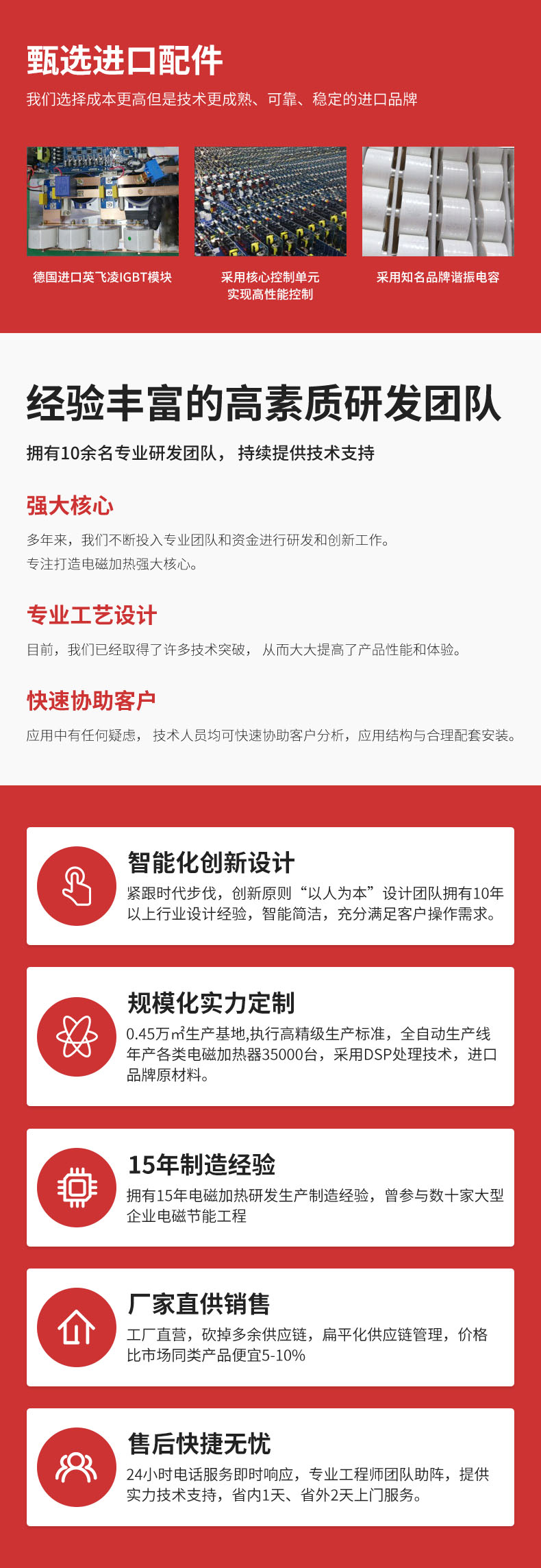 甄选进口配件

我们选择成本更高但是技术更成熟、可靠、稳定的进口品牌

德国进口英飞凌IGBT模块

采用核心控制单元
实现高性能控制

采用知名品牌谐振电容

经验丰富的高素质研发团队

拥有10余名专业研发团队，持续提供技术支持

强大核心

多年来，我们不断投入专业团队和资金进行研发和创新工作。
专注打造电磁加热强大核心。

专业工艺设计

目前，我们已经取得了许多技术突破，从而大大提高了产品性能和体验。

快速协助客户

应用中有任何疑虑，技术人员均可快速协助客户分析，应用结构与合理配套安装。

智能化创新设计

紧跟时代步伐，创新原则“以人为本”设计团队拥有10年以上行业设计经验，智能简洁，充分满足客户操作需求。

规模化实力定制

0.45万㎡生产基地,执行高精级生产标准，全自动生产线年产各类电磁加热器35000台，采用DSP处理技术，进口品牌原材料。

15年制造经验

拥有15年电磁加热研发生产制造经验，曾参与数十家大型企业电磁节能工程

厂家直供销售

工厂直营，砍掉多余供应链，扁平化供应链管理，价格比市场同类产品便宜5-10%

售后快捷无忧

24小时电话服务即时响应，专业工程师团队助阵，提供实力技术支持，省内1天、省外2天上门服务。